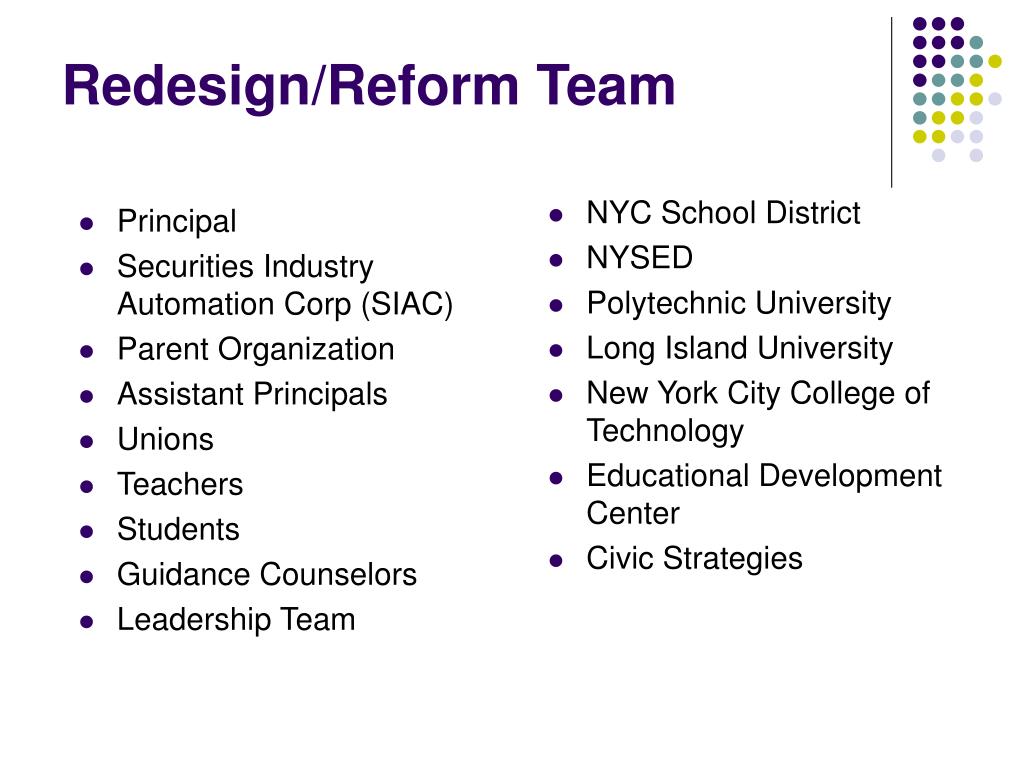 Redesign/Reform Team

- Principal
- Securities Industry Automation Corp (SIAC)
- Parent Organization
- Assistant Principals
- Unions
- Teachers
- Students
- Guidance Counselors
- Leadership Team

- NYC School District
- NYSED
- Polytechnic University
- Long Island University
- New York City College of Technology
- Educational Development Center
- Civic Strategies